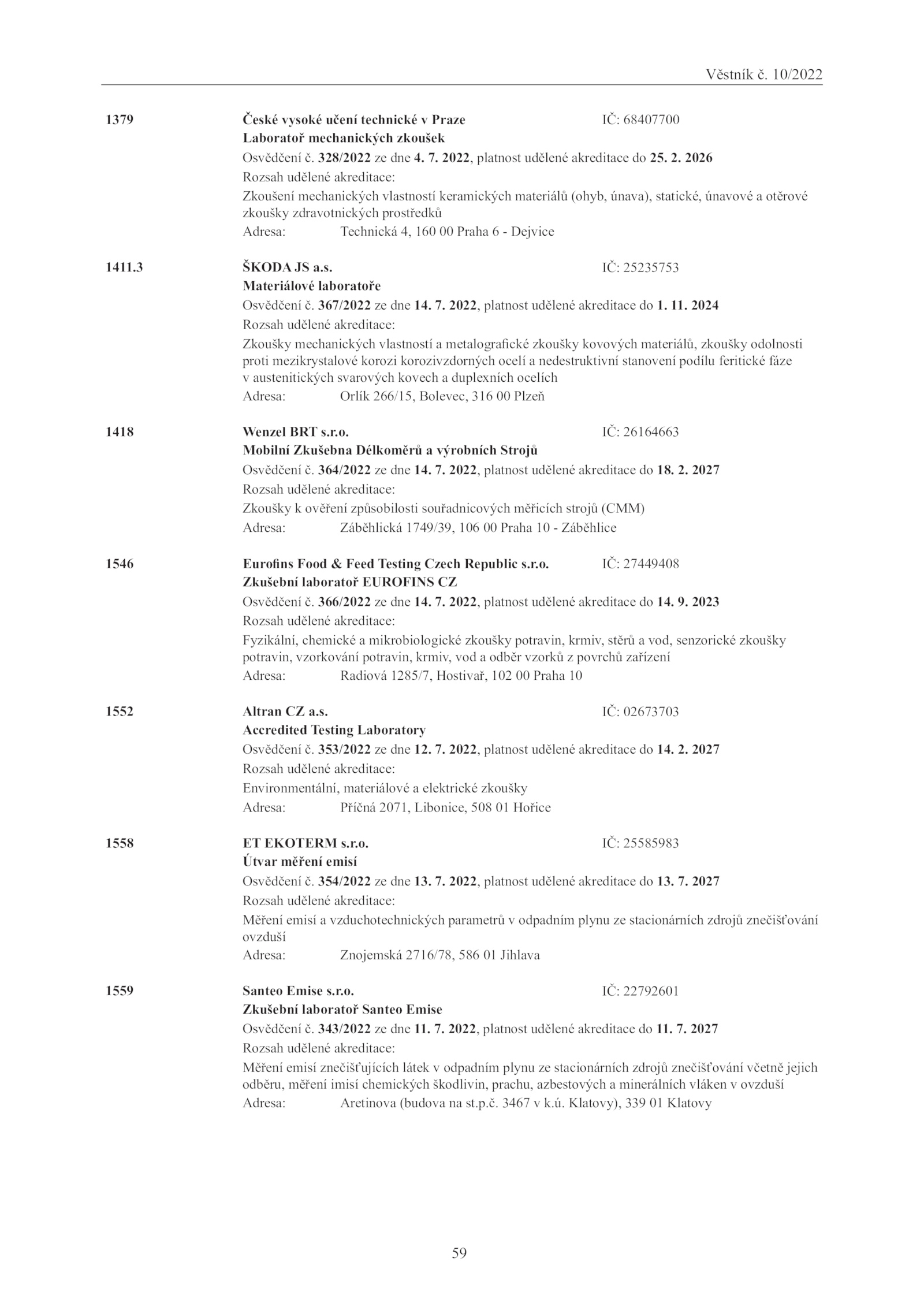 Věstník č. 10/2022

1379 České vysoké učení technické v Praze IČ: 68407700
Laboratoř mechanických zkoušek
Osvědčení č. 328/2022 ze dne 4. 7. 2022, platnost udělené akreditace do 25. 2. 2026
Rozsah udělené akreditace:
Zkoušení mechanických vlastností keramických materiálů (ohyb, únava), statické, únavové a otěrové zkoušky zdravotnických prostředků
Adresa: Technická 4, 160 00 Praha 6 - Dejvice

1411.3 ŠKODA JS a.s. IČ: 25235753
Materiálové laboratoře
Osvědčení č. 367/2022 ze dne 14. 7. 2022, platnost udělené akreditace do 1. 11. 2024
Rozsah udělené akreditace:
Zkoušky mechanických vlastností a metalografické zkoušky kovových materiálů, zkoušky odolnosti proti mezikrystalové korozi korozivzdorných ocelí a nedestruktivní stanovení podílu feritické fáze v austenitických svarových kovech a duplexních ocelích
Adresa: Orlík 266/15, Bolevec, 316 00 Plzeň

1418 Wenzel BRT s.r.o. IČ: 26164663
Mobilní Zkušebna Délkoměrů a výrobních Strojů
Osvědčení č. 364/2022 ze dne 14. 7. 2022, platnost udělené akreditace do 18. 2. 2027
Rozsah udělené akreditace:
Zkoušky k ověření způsobilosti souřadnicových měřicích strojů (CMM)
Adresa: Záběhlická 1749/39, 106 00 Praha 10 - Záběhlice

1546 Eurofins Food & Feed Testing Czech Republic s.r.o. IČ: 27449408
Zkušební laboratoř EUROFINS CZ
Osvědčení č. 366/2022 ze dne 14. 7. 2022, platnost udělené akreditace do 14. 9. 2023
Rozsah udělené akreditace:
Fyzikální, chemické a mikrobiologické zkoušky potravin, krmiv, stěrů a vod, senzorické zkoušky potravin, vzorkování potravin, krmiv, vod a odběr vzorků z povrchů zařízení
Adresa: Radiová 1285/7, Hostivař, 102 00 Praha 10

1552 Altran CZ a.s. IČ: 02673703
Accredited Testing Laboratory
Osvědčení č. 353/2022 ze dne 12. 7. 2022, platnost udělené akreditace do 14. 2. 2027
Rozsah udělené akreditace:
Environmentální, materiálové a elektrické zkoušky
Adresa: Příčná 2071, Libonice, 508 01 Hořice

1558 ET EKOTERM s.r.o. IČ: 25585983
Útvar měření emisí
Osvědčení č. 354/2022 ze dne 13. 7. 2022, platnost udělené akreditace do 13. 7. 2027
Rozsah udělené akreditace:
Měření emisí a vzduchotechnických parametrů v odpadním plynu ze stacionárních zdrojů znečišťování ovzduší
Adresa: Znojemská 2716/78, 586 01 Jihlava

1559 Santeo Emise s.r.o. IČ: 22792601
Zkušební laboratoř Santeo Emise
Osvědčení č. 343/2022 ze dne 11. 7. 2022, platnost udělené akreditace do 11. 7. 2027
Rozsah udělené akreditace:
Měření emisí znečišťujících látek v odpadním plynu ze stacionárních zdrojů znečišťování včetně jejich odběru, měření imisí chemických škodlivin, prachu, azbestových a minerálních vláken v ovzduší
Adresa: Aretinova (budova na st.p.č. 3467 v k.ú. Klatovy), 339 01 Klatovy

59